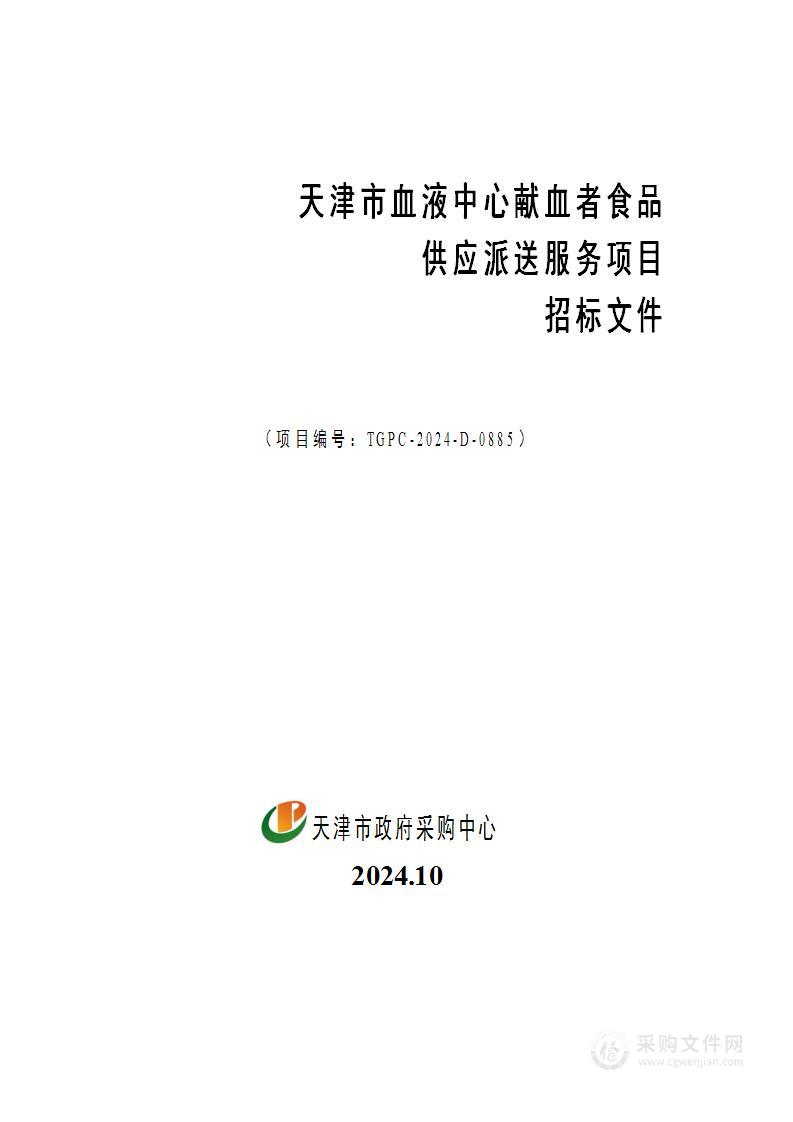 天津市血液中心献血者食品
供应派送服务项目
招标文件

（项目编号：TGPC-2024-D-0885）

天津市政府采购中心
2024.10

采购文件网
www.cgwenjian.com